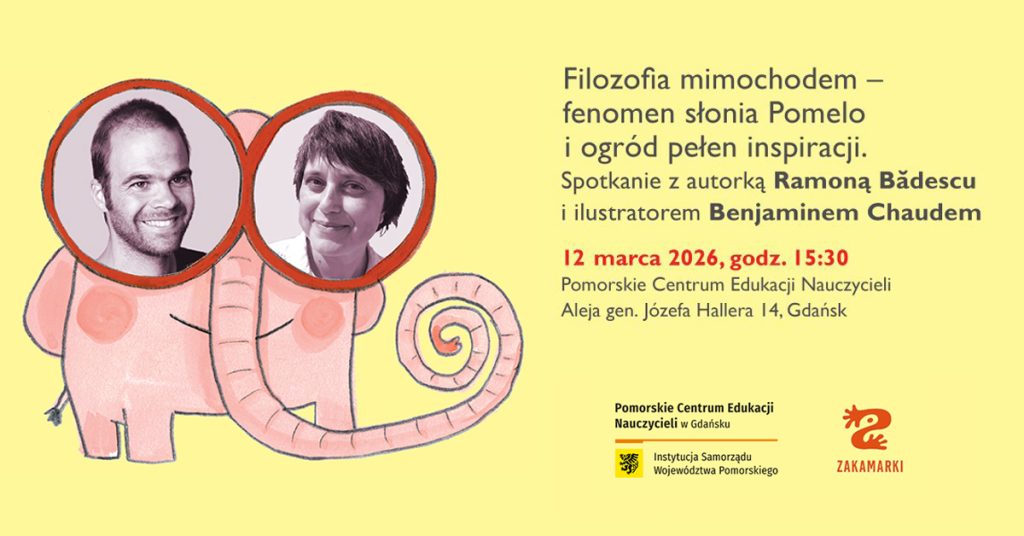 Filozofia mimochodem – fenomen słonia Pomelo i ogród pełen inspiracji.

Spotkanie z autorką Ramoną Bădescu i ilustratorem Benjaminem Chaudem

12 marca 2026, godz. 15:30

Pomorskie Centrum Edukacji Nauczycieli
Aleja gen. Józefa Hallera 14, Gdańsk

Pomorskie Centrum Edukacji Nauczycieli w Gdańsku

Instytucja Samorządu Województwa Pomorskiego

ZAKAMARKI